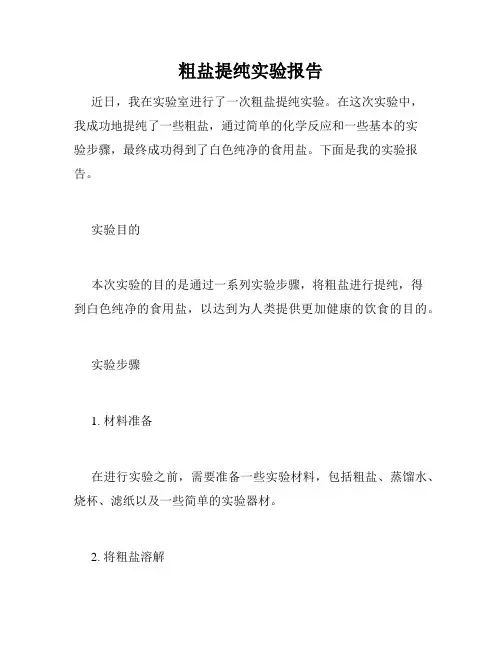 粗盐提纯实验报告

近日，我在实验室进行了一次粗盐提纯实验。在这次实验中，我成功地提纯了一些粗盐，通过简单的化学反应和一些基本的实验步骤，最终成功得到了白色纯净的食用盐。下面是我的实验报告。

实验目的

本次实验的目的是通过一系列实验步骤，将粗盐进行提纯，得到白色纯净的食用盐，以达到为人类提供更加健康的饮食的目的。

实验步骤

1. 材料准备

在进行实验之前，需要准备一些实验材料，包括粗盐、蒸馏水、烧杯、滤纸以及一些简单的实验器材。

2. 将粗盐溶解